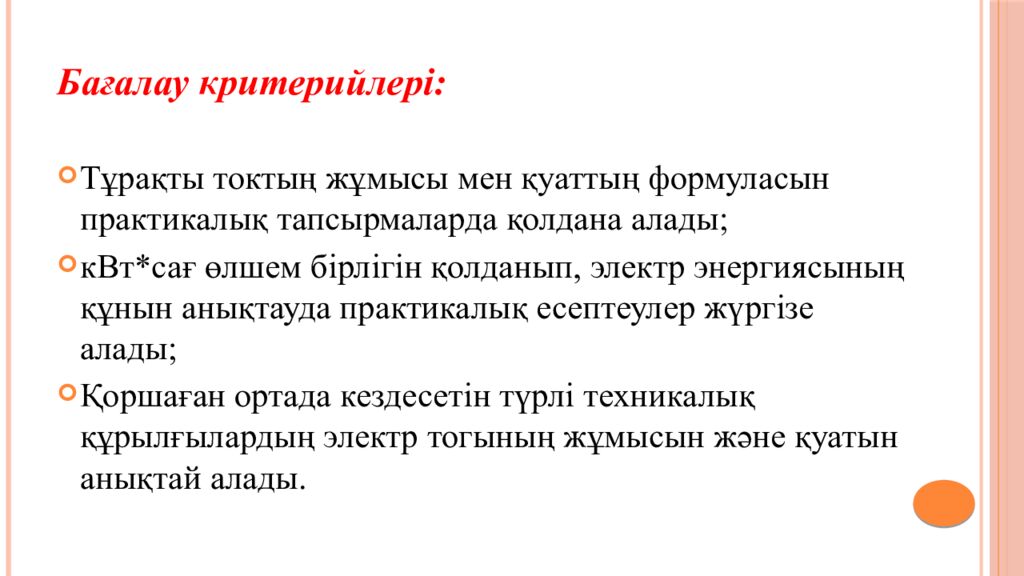 Бағалау критерийлері:

Тұрақты токтың жұмысы мен қуаттың формуласын практикалық тапсырмаларда қолдана алады;

кВт*сағ өлшем бірлігін қолданып, электр энергиясының құнын анықтауда практикалық есептеулер жүргізе алады;

Қоршаған ортада кездесетін түрлі техникалық құрылғылардың электр тогының жұмысын және қуатын анықтай алады.